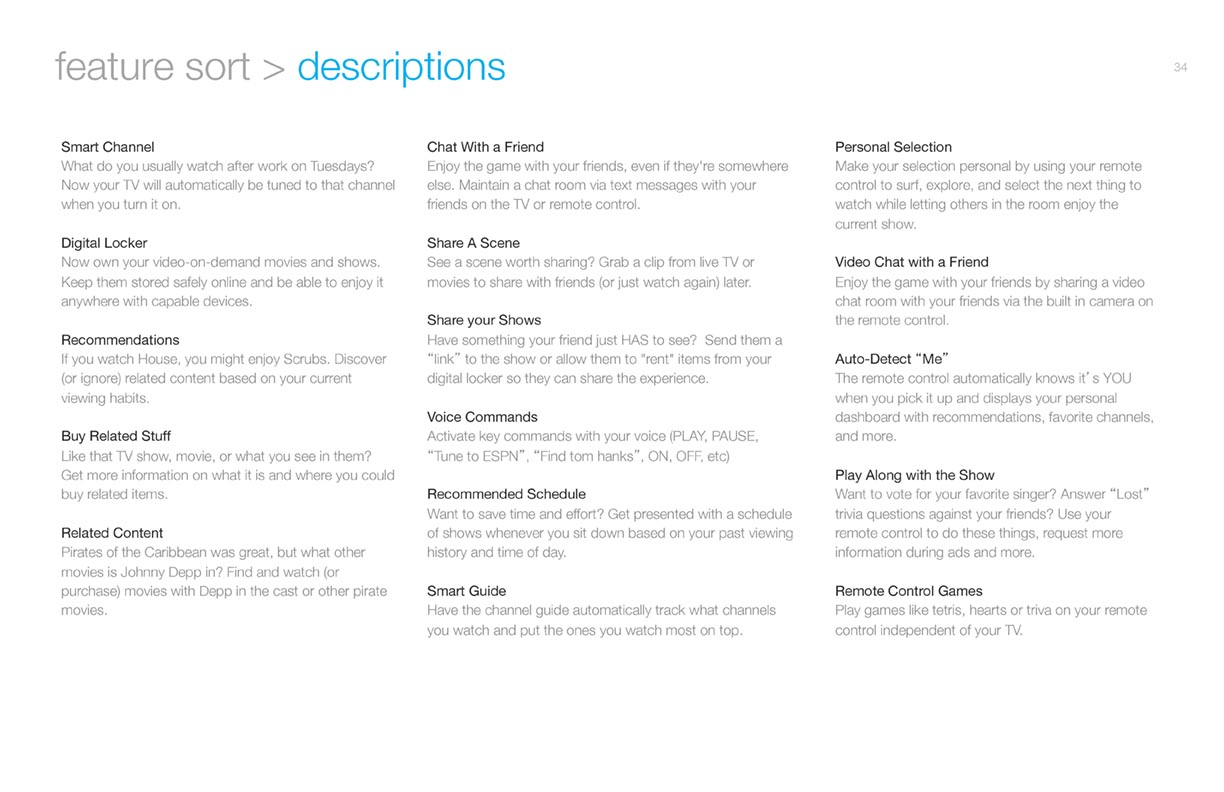 feature sort > descriptions

34

Smart Channel
What do you usually watch after work on Tuesdays? Now your TV will automatically be tuned to that channel when you turn it on.

Digital Locker
Now own your video-on-demand movies and shows. Keep them stored safely online and be able to enjoy it anywhere with capable devices.

Recommendations
If you watch House, you might enjoy Scrubs. Discover (or ignore) related content based on your current viewing habits.

Buy Related Stuff
Like that TV show, movie, or what you see in them? Get more information on what it is and where you could buy related items.

Related Content
Pirates of the Caribbean was great, but what other movies is Johnny Depp in? Find and watch (or purchase) movies with Depp in the cast or other pirate movies.

Chat With a Friend
Enjoy the game with your friends, even if they're somewhere else. Maintain a chat room via text messages with your friends on the TV or remote control.

Share A Scene
See a scene worth sharing? Grab a clip from live TV or movies to share with friends (or just watch again) later.

Share your Shows
Have something your friend just HAS to see? Send them a “link” to the show or allow them to "rent" items from your digital locker so they can share the experience.

Voice Commands
Activate key commands with your voice (PLAY, PAUSE, “Tune to ESPN”, “Find tom hanks”, ON, OFF, etc)

Recommended Schedule
Want to save time and effort? Get presented with a schedule of shows whenever you sit down based on your past viewing history and time of day.

Smart Guide
Have the channel guide automatically track what channels you watch and put the ones you watch most on top.

Personal Selection
Make your selection personal by using your remote control to surf, explore, and select the next thing to watch while letting others in the room enjoy the current show.

Video Chat with a Friend
Enjoy the game with your friends by sharing a video chat room with your friends via the built in camera on the remote control.

Auto-Detect “Me”
The remote control automatically knows it’s YOU when you pick it up and displays your personal dashboard with recommendations, favorite channels, and more.

Play Along with the Show
Want to vote for your favorite singer? Answer “Lost” trivia questions against your friends? Use your remote control to do these things, request more information during ads and more.

Remote Control Games
Play games like tetris, hearts or triva on your remote control independent of your TV.